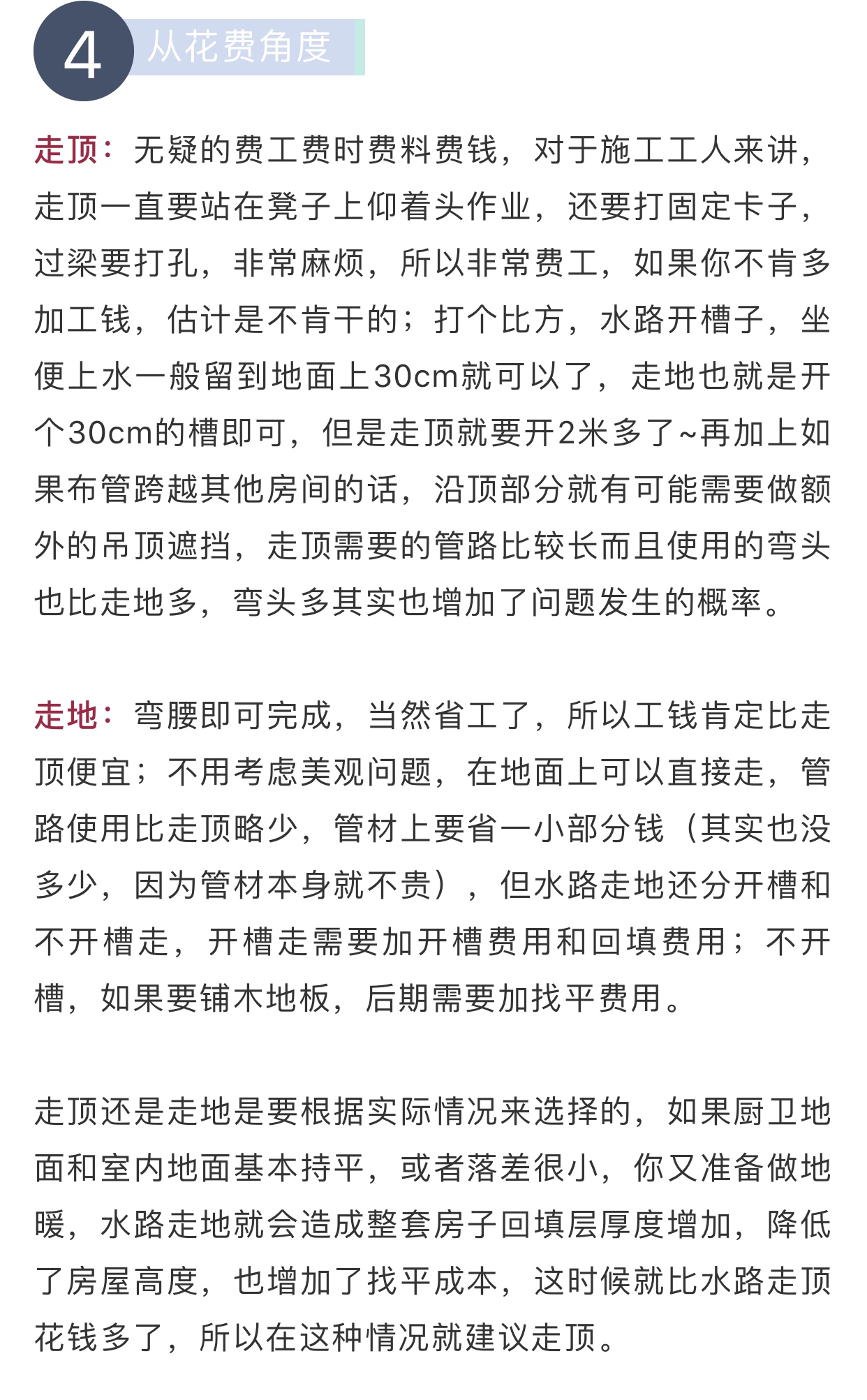 4 从花费角度

走顶：无疑的费工费时费料费钱，对于施工工人来讲，走顶一直要站在凳子上仰着头作业，还要打固定卡子，过梁要打孔，非常麻烦，所以非常费工，如果你不肯多加工钱，估计是不肯干的；打个比方，水路开槽子，坐便上水一般留到地面上30cm就可以了，走地也就是开个30cm的槽即可，但是走顶就要开2米多了~再加上如果布管跨越其他房间的话，沿顶部分就有可能需要做额外的吊顶遮挡，走顶需要的管路比较长而且使用的弯头也比走地多，弯头多其实也增加了问题发生的概率。

走地：弯腰即可完成，当然省工了，所以工钱肯定比走顶便宜；不用考虑美观问题，在地面上可以直接走，管路使用比走顶略少，管材上要省一小部分钱（其实也没多少，因为管材本身就不贵），但水路走地还分开槽和不开槽走，开槽走需要加开槽费用和回填费用；不开槽，如果要铺木地板，后期需要加找平费用。

走顶还是走地是要根据实际情况来选择的，如果厨卫地面和室内地面基本持平，或者落差很小，你又准备做地暖，水路走地就会造成整套房子回填层厚度增加，降低了房屋高度，也增加了找平成本，这时候就比水路走顶花钱多了，所以在这种情况就建议走顶。